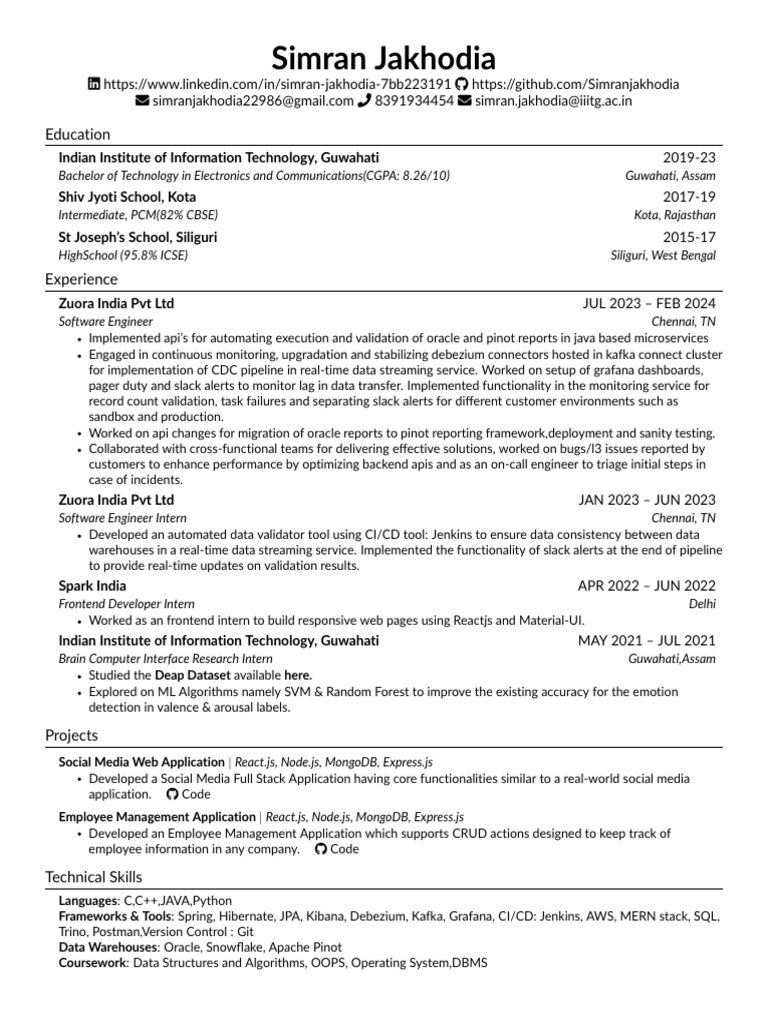 Simran Jakhodia
https://www.linkedin.com/in/simran-jakhodia-7bb223191 https://github.com/Simranjakhodia
simranjakhodia22986@gmail.com 8391934454 simran.jakhodia@iiitg.ac.in

Education

Indian Institute of Information Technology, Guwahati 2019-23
Bachelor of Technology in Electronics and Communications(CGPA: 8.26/10) Guwahati, Assam

Shiv Jyoti School, Kota 2017-19
Intermediate, PCM(82% CBSE) Kota, Rajasthan

St Joseph's School, Siliguri 2015-17
HighSchool (95.8% ICSE) Siliguri, West Bengal

Experience

Zuora India Pvt Ltd JUL 2023 – FEB 2024
Software Engineer Chennai, TN
• Implemented api's for automating execution and validation of oracle and pinot reports in java based microservices
• Engaged in continuous monitoring, upgradation and stabilizing debezium connectors hosted in kafka connect cluster for implementation of CDC pipeline in real-time data streaming service. Worked on setup of grafana dashboards, pager duty and slack alerts to monitor lag in data transfer. Implemented functionality in the monitoring service for record count validation, task failures and separating slack alerts for different customer environments such as sandbox and production.
• Worked on api changes for migration of oracle reports to pinot reporting framework,deployment and sanity testing.
• Collaborated with cross-functional teams for delivering effective solutions, worked on bugs/l3 issues reported by customers to enhance performance by optimizing backend apis and as an on-call engineer to triage initial steps in case of incidents.

Zuora India Pvt Ltd JAN 2023 – JUN 2023
Software Engineer Intern Chennai, TN
• Developed an automated data validator tool using CI/CD tool: Jenkins to ensure data consistency between data warehouses in a real-time data streaming service. Implemented the functionality of slack alerts at the end of pipeline to provide real-time updates on validation results.

Spark India APR 2022 – JUN 2022
Frontend Developer Intern Delhi
• Worked as an frontend intern to build responsive web pages using Reactjs and Material-UI.

Indian Institute of Information Technology, Guwahati MAY 2021 – JUL 2021
Brain Computer Interface Research Intern Guwahati,Assam
• Studied the Deap Dataset available here.
• Explored on ML Algorithms namely SVM & Random Forest to improve the existing accuracy for the emotion detection in valence & arousal labels.

Projects

Social Media Web Application | React.js, Node.js, MongoDB, Express.js
• Developed a Social Media Full Stack Application having core functionalities similar to a real-world social media application. Code

Employee Management Application | React.js, Node.js, MongoDB, Express.js
• Developed an Employee Management Application which supports CRUD actions designed to keep track of employee information in any company. Code

Technical Skills

Languages: C,C++,JAVA,Python
Frameworks & Tools: Spring, Hibernate, JPA, Kibana, Debezium, Kafka, Grafana, CI/CD: Jenkins, AWS, MERN stack, SQL, Trino, Postman,Version Control : Git
Data Warehouses: Oracle, Snowflake, Apache Pinot
Coursework: Data Structures and Algorithms, OOPS, Operating System,DBMS